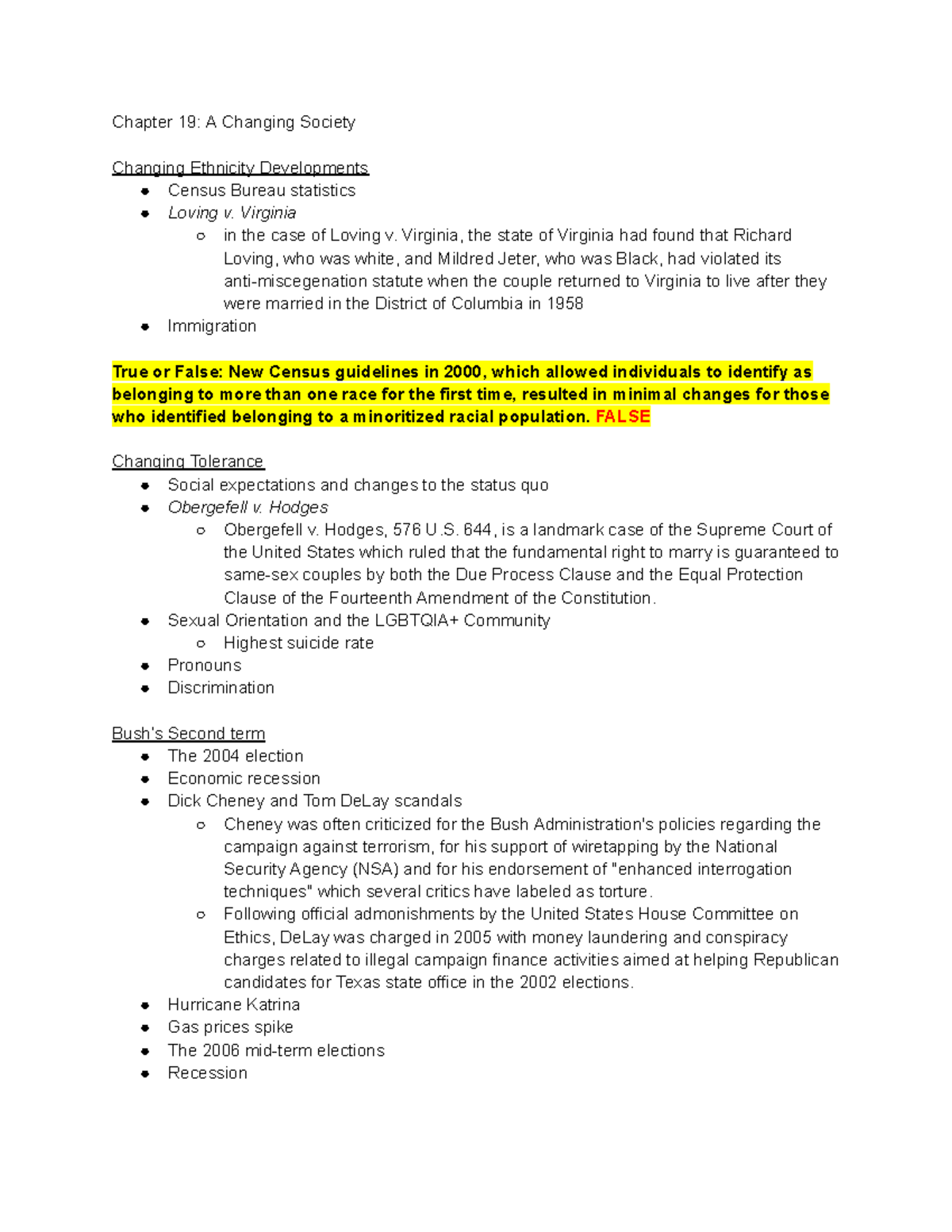 Chapter 19: A Changing Society

Changing Ethnicity Developments

- Census Bureau statistics
- Loving v. Virginia
  - in the case of Loving v. Virginia, the state of Virginia had found that Richard Loving, who was white, and Mildred Jeter, who was Black, had violated its anti-miscegenation statute when the couple returned to Virginia to live after they were married in the District of Columbia in 1958
- Immigration

True or False: New Census guidelines in 2000, which allowed individuals to identify as belonging to more than one race for the first time, resulted in minimal changes for those who identified belonging to a minoritized racial population. FALSE

Changing Tolerance

- Social expectations and changes to the status quo
- Obergefell v. Hodges
  - Obergefell v. Hodges, 576 U.S. 644, is a landmark case of the Supreme Court of the United States which ruled that the fundamental right to marry is guaranteed to same-sex couples by both the Due Process Clause and the Equal Protection Clause of the Fourteenth Amendment of the Constitution.
- Sexual Orientation and the LGBTQIA+ Community
  - Highest suicide rate
- Pronouns
- Discrimination

Bush's Second term

- The 2004 election
- Economic recession
- Dick Cheney and Tom DeLay scandals
  - Cheney was often criticized for the Bush Administration's policies regarding the campaign against terrorism, for his support of wiretapping by the National Security Agency (NSA) and for his endorsement of "enhanced interrogation techniques" which several critics have labeled as torture.
  - Following official admonishments by the United States House Committee on Ethics, DeLay was charged in 2005 with money laundering and conspiracy charges related to illegal campaign finance activities aimed at helping Republican candidates for Texas state office in the 2002 elections.
- Hurricane Katrina
- Gas prices spike
- The 2006 mid-term elections
- Recession